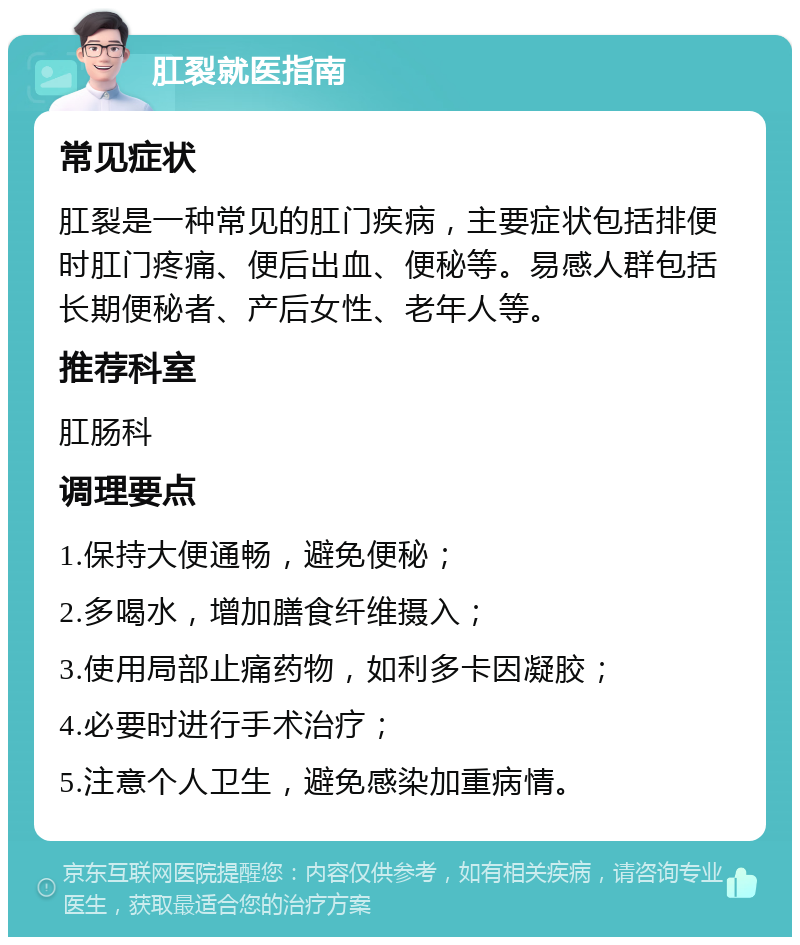 肛裂就医指南

常见症状

肛裂是一种常见的肛门疾病，主要症状包括排便时肛门疼痛、便后出血、便秘等。易感人群包括长期便秘者、产后女性、老年人等。

推荐科室

肛肠科

调理要点

1.保持大便通畅，避免便秘；

2.多喝水，增加膳食纤维摄入；

3.使用局部止痛药物，如利多卡因凝胶；

4.必要时进行手术治疗；

5.注意个人卫生，避免感染加重病情。

京东互联网医院提醒您：内容仅供参考，如有相关疾病，请咨询专业医生，获取最适合您的治疗方案